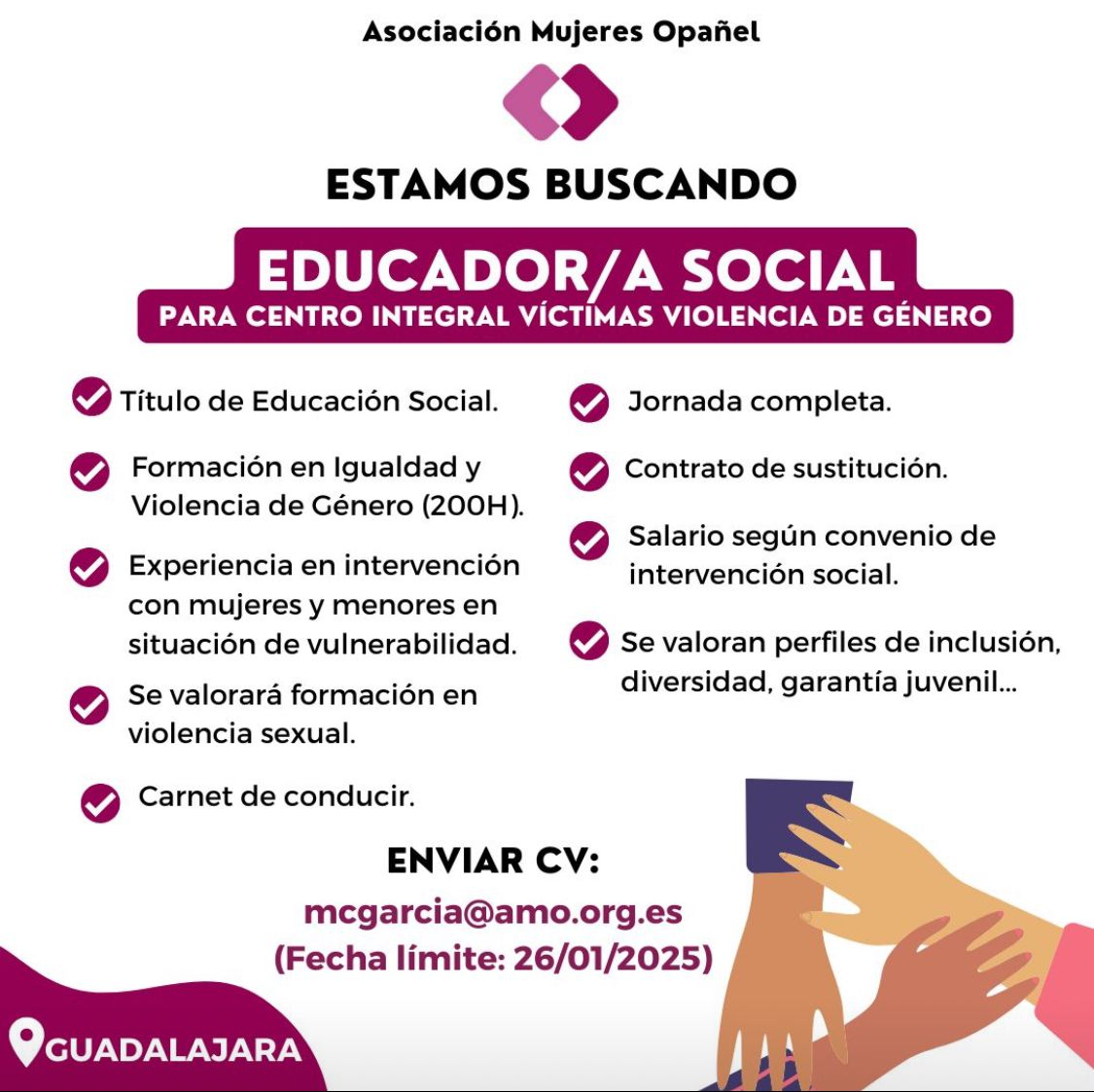 Asociación Mujeres Opañel

ESTAMOS BUSCANDO

EDUCADOR/A SOCIAL

PARA CENTRO INTEGRAL VÍCTIMAS VIOLENCIA DE GÉNERO

Título de Educación Social.

Formación en Igualdad y Violencia de Género (200H).

Experiencia en intervención con mujeres y menores en situación de vulnerabilidad.

Se valorará formación en violencia sexual.

Carnet de conducir.

Jornada completa.

Contrato de sustitución.

Salario según convenio de intervención social.

Se valoran perfiles de inclusión, diversidad, garantía juvenil...

ENVIAR CV:

mcgarcia@amo.org.es

(Fecha límite: 26/01/2025)

GUADALAJARA